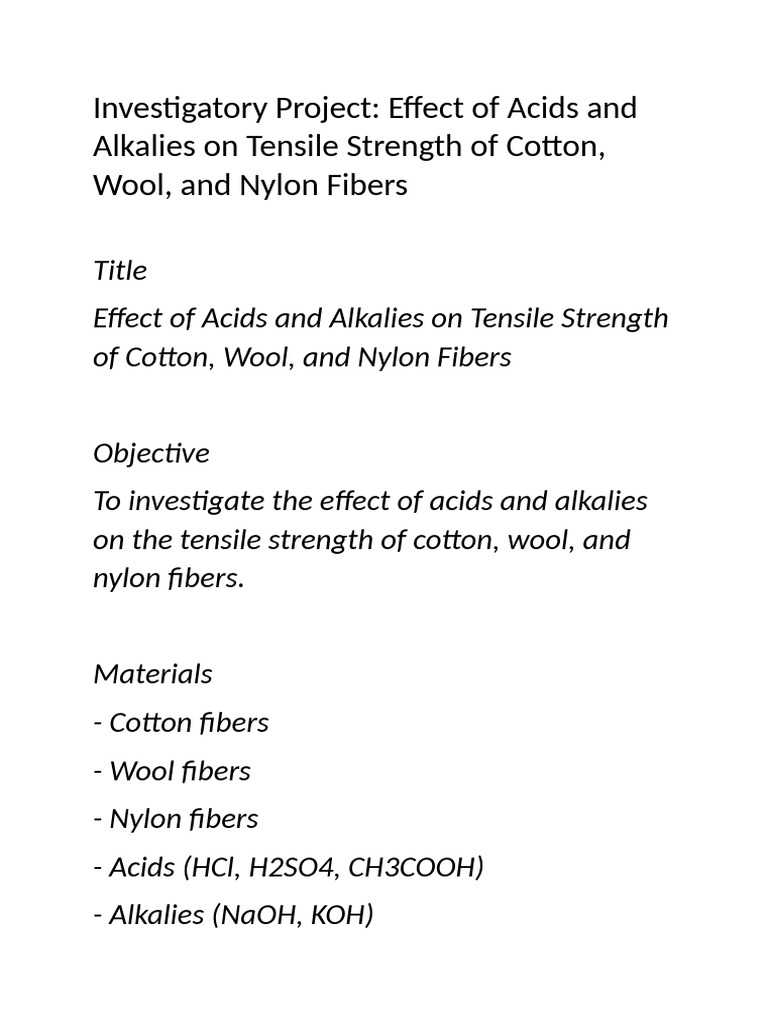 Investigatory Project: Effect of Acids and Alkalies on Tensile Strength of Cotton, Wool, and Nylon Fibers

Title

Effect of Acids and Alkalies on Tensile Strength of Cotton, Wool, and Nylon Fibers

Objective

To investigate the effect of acids and alkalies on the tensile strength of cotton, wool, and nylon fibers.

Materials

- Cotton fibers

- Wool fibers

- Nylon fibers

- Acids (HCl, H2SO4, CH3COOH)

- Alkalies (NaOH, KOH)